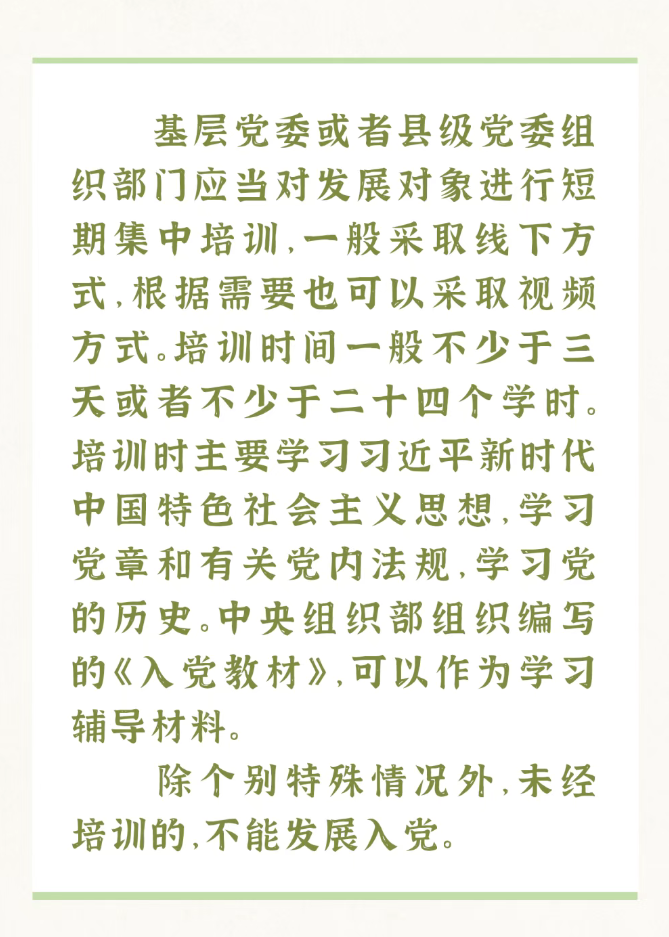 基层党委或者县级党委组织部门应当对发展对象进行短期集中培训，一般采取线下方式，根据需要也可以采取视频方式。培训时间一般不少于三天或者不少于二十四个学时。培训时主要学习习近平新时代中国特色社会主义思想，学习党章和有关党内法规，学习党的历史。中央组织部组织编写的《入党教材》，可以作为学习辅导材料。

除个别特殊情况外，未经培训的，不能发展入党。